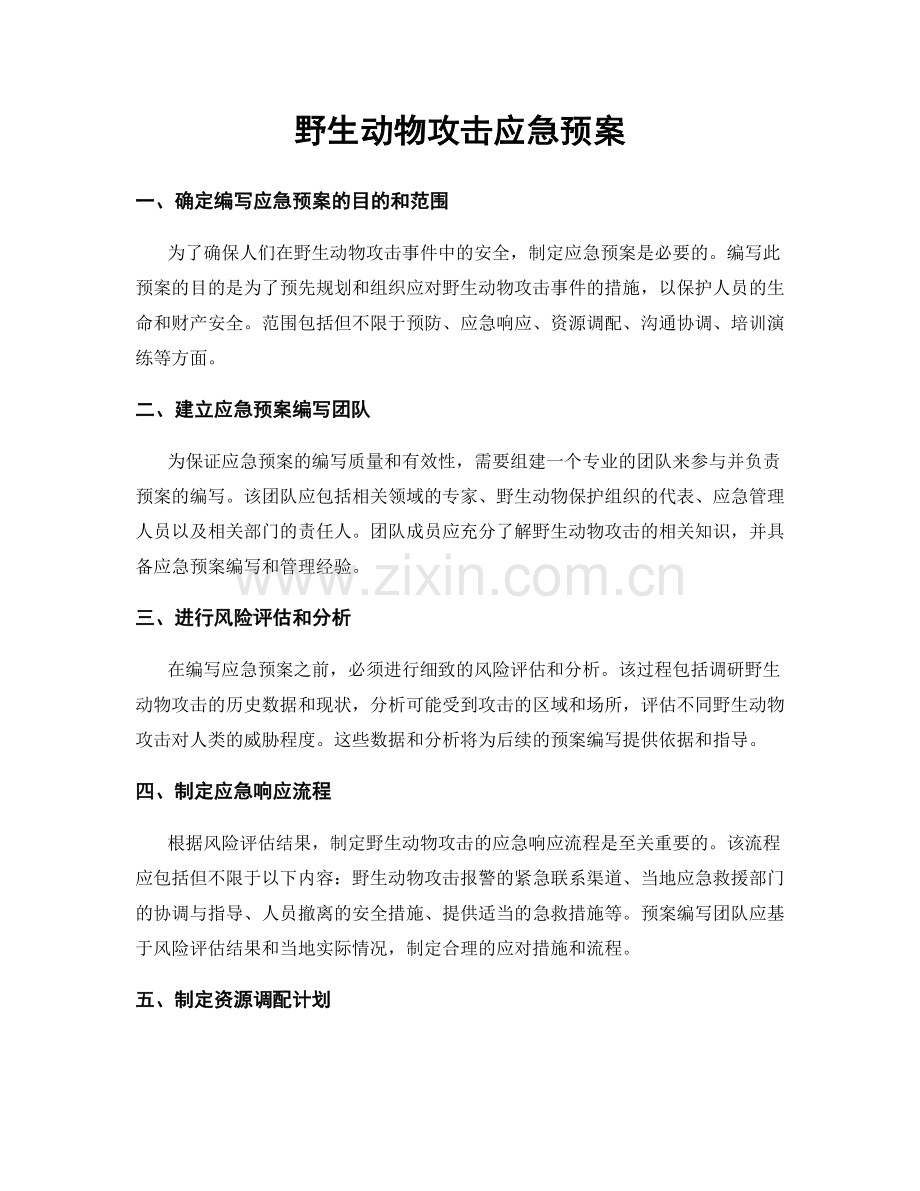 野生动物攻击应急预案

一、确定编写应急预案的目的和范围

为了确保人们在野生动物攻击事件中的安全，制定应急预案是必要的。编写此预案的目的是为了预先规划和组织应对野生动物攻击事件的措施，以保护人员的生命和财产安全。范围包括但不限于预防、应急响应、资源调配、沟通协调、培训演练等方面。

二、建立应急预案编写团队

为保证应急预案的编写质量和有效性，需要组建一个专业的团队来参与并负责预案的编写。该团队应包括相关领域的专家、野生动物保护组织的代表、应急管理人员以及相关部门的责任人。团队成员应充分了解野生动物攻击的相关知识，并具备应急预案编写和管理经验。

三、进行风险评估和分析

在编写应急预案之前，必须进行细致的风险评估和分析。该过程包括调研野生动物攻击的历史数据和现状，分析可能受到攻击的区域和场所，评估不同野生动物攻击对人类的威胁程度。这些数据和分析将为后续的预案编写提供依据和指导。

四、制定应急响应流程

根据风险评估结果，制定野生动物攻击的应急响应流程是至关重要的。该流程应包括但不限于以下内容：野生动物攻击报警的紧急联系渠道、当地应急救援部门的协调与指导、人员撤离的安全措施、提供适当的急救措施等。预案编写团队应基于风险评估结果和当地实际情况，制定合理的应对措施和流程。

五、制定资源调配计划

www.zixin.com.cn